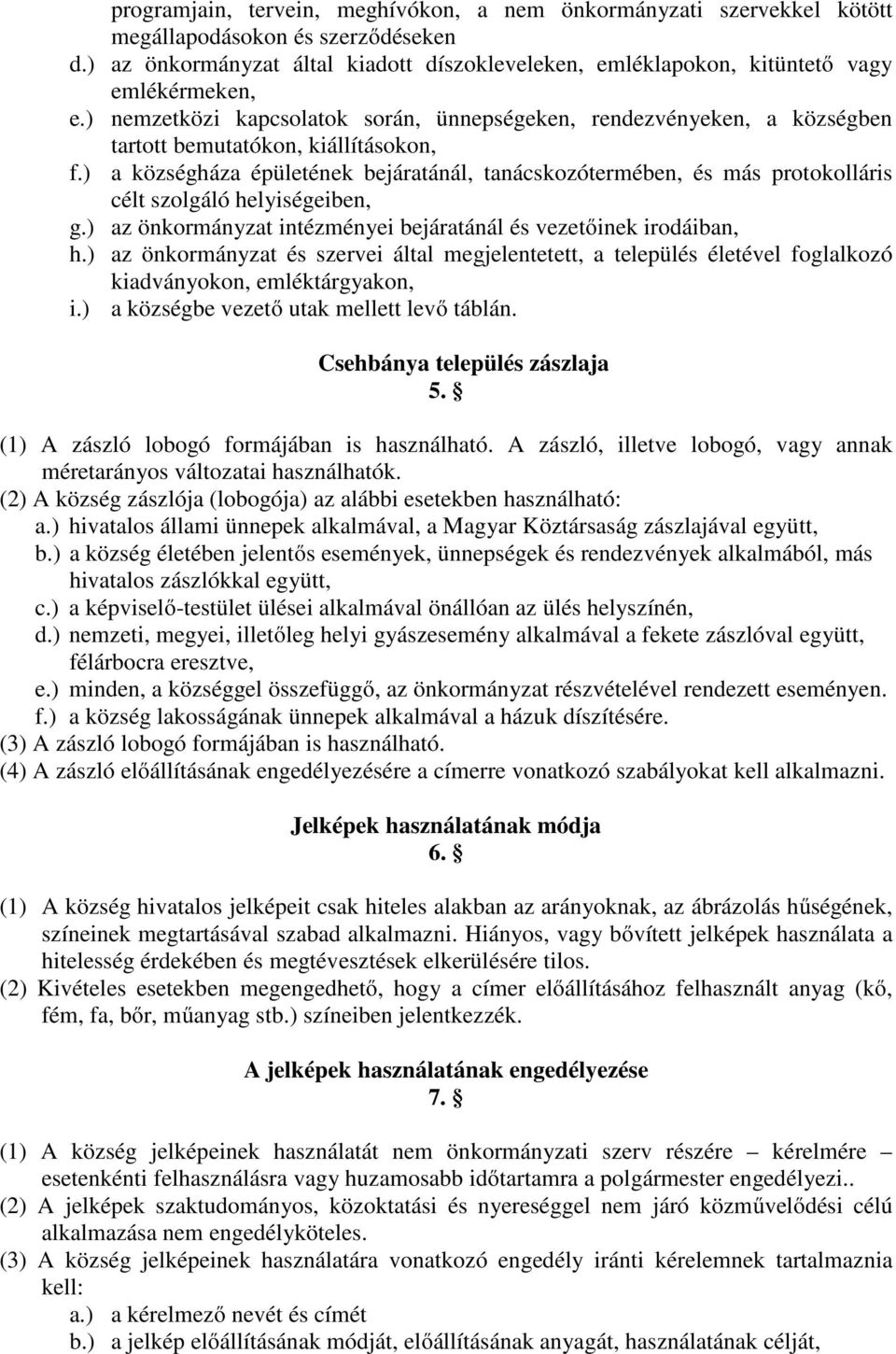 programjain, tervein, meghívókon, a nem önkormányzati szervekkel kötött megállapodásokon és szerződéseken
d.) az önkormányzat által kiadott díszokleveleken, emléklapokon, kitüntető vagy emlékérmeken,
e.) nemzetközi kapcsolatok során, ünnepségeken, rendezvényeken, a községben tartott bemutatókon, kiállításokon,
f.) a községháza épületének bejáratánál, tanácskozótermében, és más protokolláris célt szolgáló helyiségeiben,
g.) az önkormányzat intézményei bejáratánál és vezetőinek irodáiban,
h.) az önkormányzat és szervei által megjelentetett, a település életével foglalkozó kiadványokon, emléktárgyakon,
i.) a községbe vezető utak mellett levő táblán.

Csehbánya település zászlaja
5. §

(1) A zászló lobogó formájában is használható. A zászló, illetve lobogó, vagy annak méretarányos változatai használhatók.
(2) A község zászlója (lobogója) az alábbi esetekben használható:
a.) hivatalos állami ünnepek alkalmával, a Magyar Köztársaság zászlajával együtt,
b.) a község életében jelentős események, ünnepségek és rendezvények alkalmából, más hivatalos zászlókkal együtt,
c.) a képviselő-testület ülései alkalmával önállóan az ülés helyszínén,
d.) nemzeti, megyei, illetőleg helyi gyászesemény alkalmával a fekete zászlóval együtt, félárbocra eresztve,
e.) minden, a községgel összefüggő, az önkormányzat részvételével rendezett eseményen.
f.) a község lakosságának ünnepek alkalmával a házuk díszítésére.
(3) A zászló lobogó formájában is használható.
(4) A zászló előállításának engedélyezésére a címerre vonatkozó szabályokat kell alkalmazni.

Jelképek használatának módja
6. §

(1) A község hivatalos jelképeit csak hiteles alakban az arányoknak, az ábrázolás hűségének, színeinek megtartásával szabad alkalmazni. Hiányos, vagy bővített jelképek használata a hitelesség érdekében és megtévesztések elkerülésére tilos.
(2) Kivételes esetekben megengedhető, hogy a címer előállításához felhasznált anyag (kő, fém, fa, bőr, műanyag stb.) színeiben jelentkezzék.

A jelképek használatának engedélyezése
7. §

(1) A község jelképeinek használatát nem önkormányzati szerv részére – kérelmére – esetenkénti felhasználásra vagy huzamosabb időtartamra a polgármester engedélyezi..
(2) A jelképek szaktudományos, közoktatási és nyereséggel nem járó közművelődési célú alkalmazása nem engedélyköteles.
(3) A község jelképeinek használatára vonatkozó engedély iránti kérelemnek tartalmaznia kell:
a.) a kérelmező nevét és címét
b.) a jelkép előállításának módját, előállításának anyagát, használatának célját,